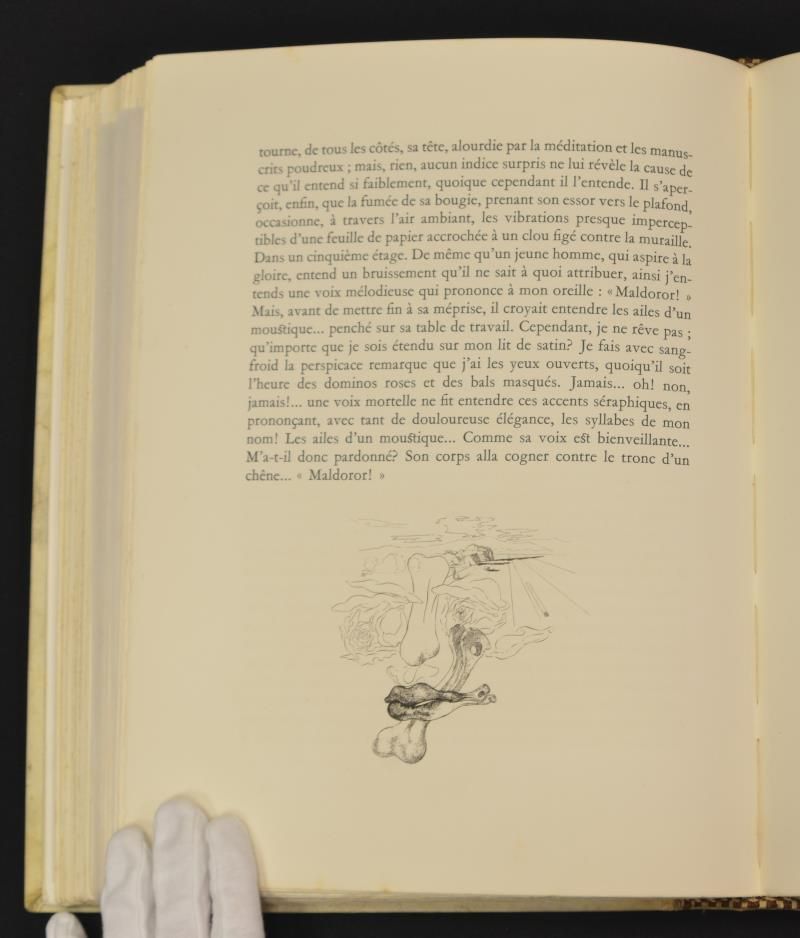 tourne, de tous les côtés, sa tête, alourdie par la méditation et les manuscrits poudreux ; mais, rien, aucun indice surpris ne lui révèle la cause de ce qu'il entend si faiblement, quoique cependant il l'entende. Il s'aperçoit, enfin, que la fumée de sa bougie, prenant son essor vers le plafond, occasionne, à travers l'air ambiant, les vibrations presque imperceptibles d'une feuille de papier accrochée à un clou figé contre la muraille. Dans un cinquième étage. De même qu'un jeune homme, qui aspire à la gloire, entend un bruissement qu'il ne sait à quoi attribuer, ainsi j'entends une voix mélodieuse qui prononce à mon oreille : « Maldoror! » Mais, avant de mettre fin à sa méprise, il croyait entendre les ailes d'un moustique... penché sur sa table de travail. Cependant, je ne rêve pas ; qu'importe que je sois étendu sur mon lit de satin? Je fais avec sang-froid la perspicace remarque que j'ai les yeux ouverts, quoiqu'il soit l'heure des dominos roses et des bals masqués. Jamais... oh! non, jamais!... une voix mortelle ne fit entendre ces accents séraphiques, en prononçant, avec tant de douloureuse élégance, les syllabes de mon nom! Les ailes d'un moustique... Comme sa voix est bienveillante... M'a-t-il donc pardonné? Son corps alla cogner contre le tronc d'un chêne... « Maldoror! »